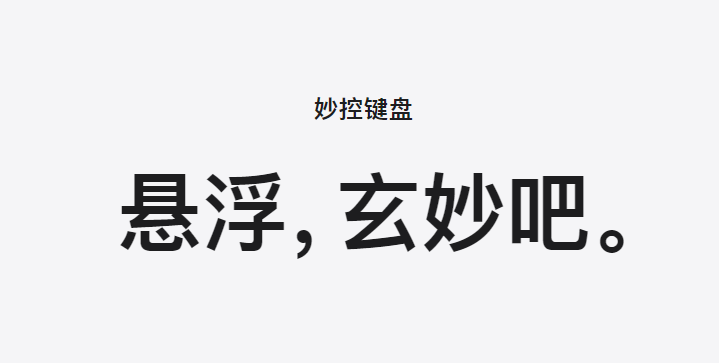 妙控键盘

悬浮，玄妙吧。